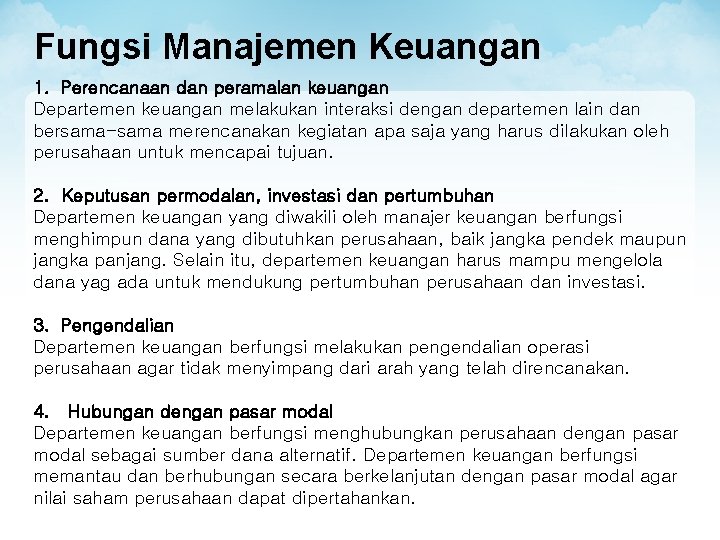 Fungsi Manajemen Keuangan

1. Perencanaan dan peramalan keuangan
Departemen keuangan melakukan interaksi dengan departemen lain dan bersama-sama merencanakan kegiatan apa saja yang harus dilakukan oleh perusahaan untuk mencapai tujuan.

2. Keputusan permodalan, investasi dan pertumbuhan
Departemen keuangan yang diwakili oleh manajer keuangan berfungsi menghimpun dana yang dibutuhkan perusahaan, baik jangka pendek maupun jangka panjang. Selain itu, departemen keuangan harus mampu mengelola dana yag ada untuk mendukung pertumbuhan perusahaan dan investasi.

3. Pengendalian
Departemen keuangan berfungsi melakukan pengendalian operasi perusahaan agar tidak menyimpang dari arah yang telah direncanakan.

4. Hubungan dengan pasar modal
Departemen keuangan berfungsi menghubungkan perusahaan dengan pasar modal sebagai sumber dana alternatif. Departemen keuangan berfungsi memantau dan berhubungan secara berkelanjutan dengan pasar modal agar nilai saham perusahaan dapat dipertahankan.